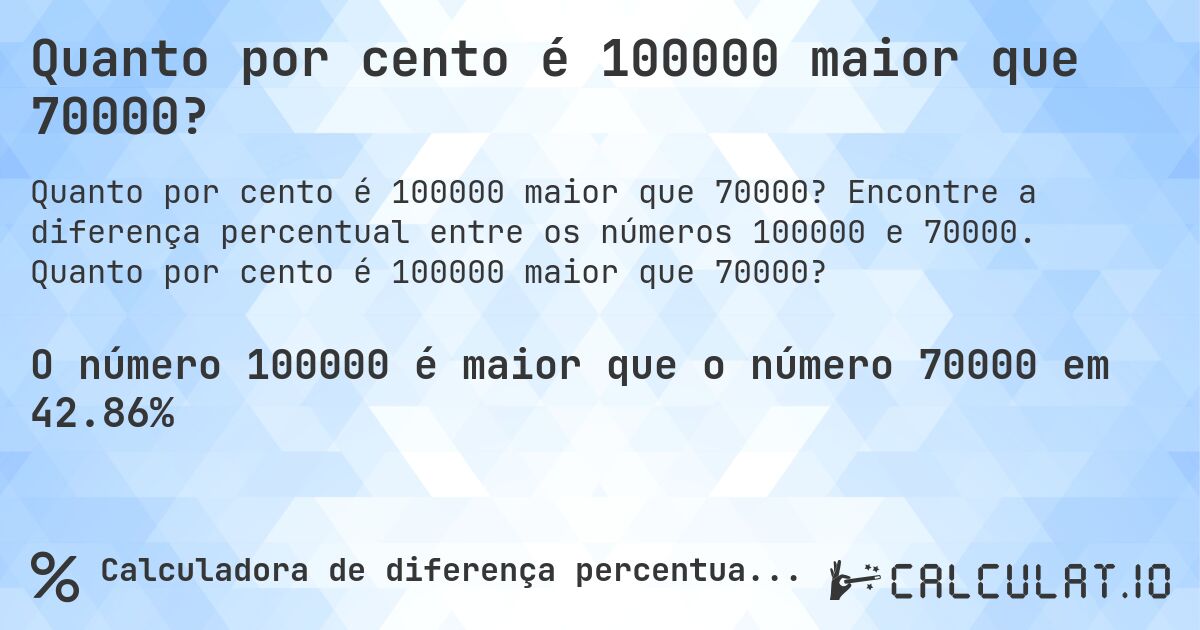 Quanto por cento é 100000 maior que 70000?

Quanto por cento é 100000 maior que 70000? Encontre a diferença percentual entre os números 100000 e 70000. Quanto por cento é 100000 maior que 70000?

O número 100000 é maior que o número 70000 em 42.86%

% Calculadora de diferença percentua...

CALCULAT.IO